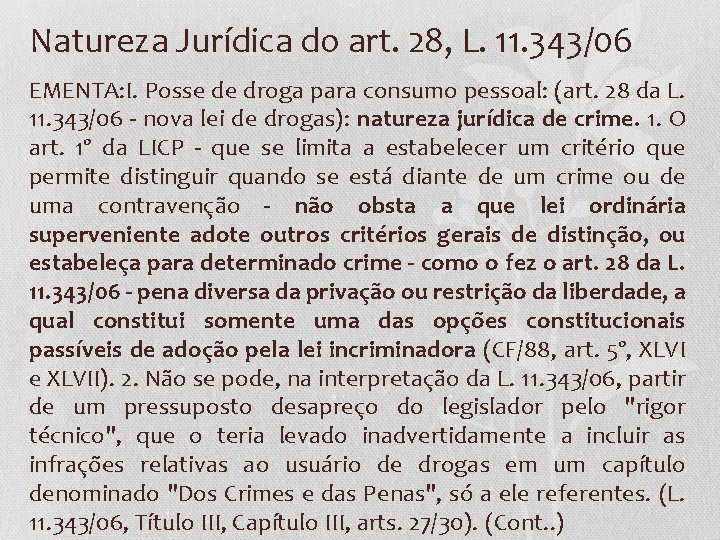 Natureza Jurídica do art. 28, L. 11.343/06

EMENTA:I. Posse de droga para consumo pessoal: (art. 28 da L. 11.343/06 - nova lei de drogas): natureza jurídica de crime. 1. O art. 1º da LICP - que se limita a estabelecer um critério que permite distinguir quando se está diante de um crime ou de uma contravenção - não obsta a que lei ordinária superveniente adote outros critérios gerais de distinção, ou estabeleça para determinado crime - como o fez o art. 28 da L. 11.343/06 - pena diversa da privação ou restrição da liberdade, a qual constitui somente uma das opções constitucionais passíveis de adoção pela lei incriminadora (CF/88, art. 5º, XLVI e XLVII). 2. Não se pode, na interpretação da L. 11.343/06, partir de um pressuposto desapreço do legislador pelo "rigor técnico", que o teria levado inadvertidamente a incluir as infrações relativas ao usuário de drogas em um capítulo denominado "Dos Crimes e das Penas", só a ele referentes. (L. 11.343/06, Título III, Capítulo III, arts. 27/30). (Cont..)